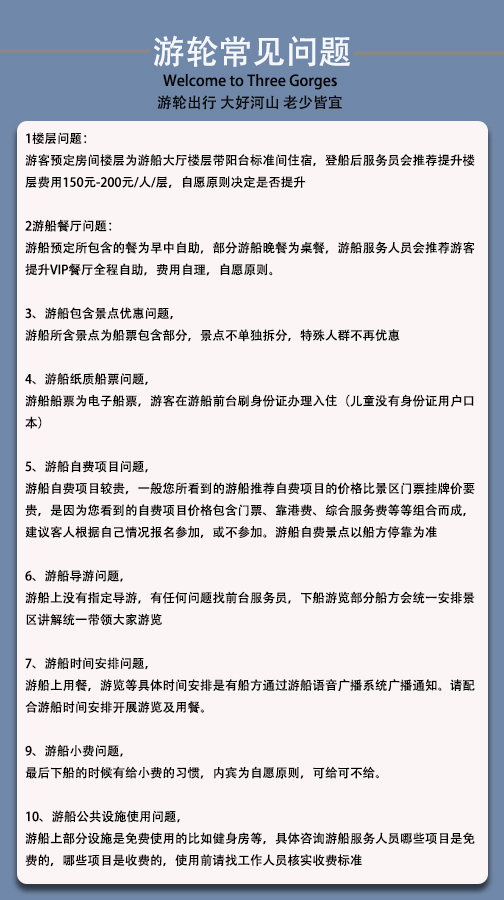 游轮常见问题
Welcome to Three Gorges
游轮出行 大好河山 老少皆宜

1楼层问题：
游客预定房间楼层为游船大厅楼层带阳台标准间住宿，登船后服务员会推荐提升楼层费用150元-200元/人/层，自愿原则决定是否提升

2游船餐厅问题：
游船预定所包含的餐为早中自助，部分游船晚餐为桌餐，游船服务人员会推荐游客提升VIP餐厅全程自助，费用自理，自愿原则。

3、游船包含景点优惠问题，
游船所含景点为船票包含部分，景点不单独拆分，特殊人群不再优惠

4、游船纸质船票问题，
游船船票为电子船票，游客在游船前台刷身份证办理入住（儿童没有身份证用户口本）

5、游船自费项目问题，
游船自费项目较贵，一般您所看到的游船推荐自费项目的价格比景区门票挂牌价要贵，是因为您看到的自费项目价格包含门票、靠港费、综合服务费等等组合而成，建议客人根据自己情况报名参加，或不参加。游船自费景点以船方停靠为准

6、游船导游问题，
游船上没有指定导游，有任何问题找前台服务员，下船游览部分船方会统一安排景区讲解统一带领大家游览

7、游船时间安排问题，
游船上用餐，游览等具体时间安排是有船方通过游船语音广播系统广播通知。请配合游船时间安排开展游览及用餐。

9、游船小费问题，
最后下船的时候有给小费的习惯，内宾为自愿原则，可给可不给。

10、游船公共设施使用问题，
游船上部分设施是免费使用的比如健身房等，具体咨询游船服务人员哪些项目是免费的，哪些项目是收费的，使用前请找工作人员核实收费标准